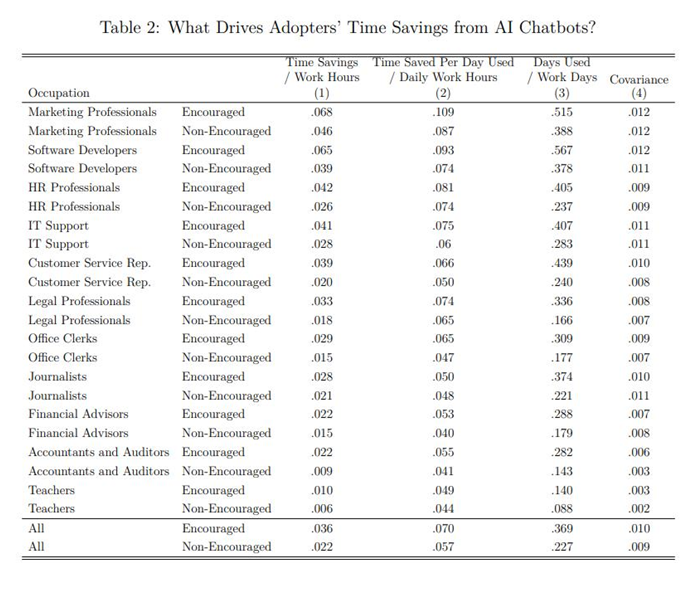 Table 2: What Drives Adopters' Time Savings from AI Chatbots?

| Occupation | | Time Savings / Work Hours (1) | Time Saved Per Day Used / Daily Work Hours (2) | Days Used / Work Days (3) | Covariance (4) |
|---|---|---|---|---|---|
| Marketing Professionals | Encouraged | .068 | .109 | .515 | .012 |
| Marketing Professionals | Non-Encouraged | .046 | .087 | .388 | .012 |
| Software Developers | Encouraged | .065 | .093 | .567 | .012 |
| Software Developers | Non-Encouraged | .039 | .074 | .378 | .011 |
| HR Professionals | Encouraged | .042 | .081 | .405 | .009 |
| HR Professionals | Non-Encouraged | .026 | .074 | .237 | .009 |
| IT Support | Encouraged | .041 | .075 | .407 | .011 |
| IT Support | Non-Encouraged | .028 | .06 | .283 | .011 |
| Customer Service Rep. | Encouraged | .039 | .066 | .439 | .010 |
| Customer Service Rep. | Non-Encouraged | .020 | .050 | .240 | .008 |
| Legal Professionals | Encouraged | .033 | .074 | .336 | .008 |
| Legal Professionals | Non-Encouraged | .018 | .065 | .166 | .007 |
| Office Clerks | Encouraged | .029 | .065 | .309 | .009 |
| Office Clerks | Non-Encouraged | .015 | .047 | .177 | .007 |
| Journalists | Encouraged | .028 | .050 | .374 | .010 |
| Journalists | Non-Encouraged | .021 | .048 | .221 | .011 |
| Financial Advisors | Encouraged | .022 | .053 | .288 | .007 |
| Financial Advisors | Non-Encouraged | .015 | .040 | .179 | .008 |
| Accountants and Auditors | Encouraged | .022 | .055 | .282 | .006 |
| Accountants and Auditors | Non-Encouraged | .009 | .041 | .143 | .003 |
| Teachers | Encouraged | .010 | .049 | .140 | .003 |
| Teachers | Non-Encouraged | .006 | .044 | .088 | .002 |
| All | Encouraged | .036 | .070 | .369 | .010 |
| All | Non-Encouraged | .022 | .057 | .227 | .009 |